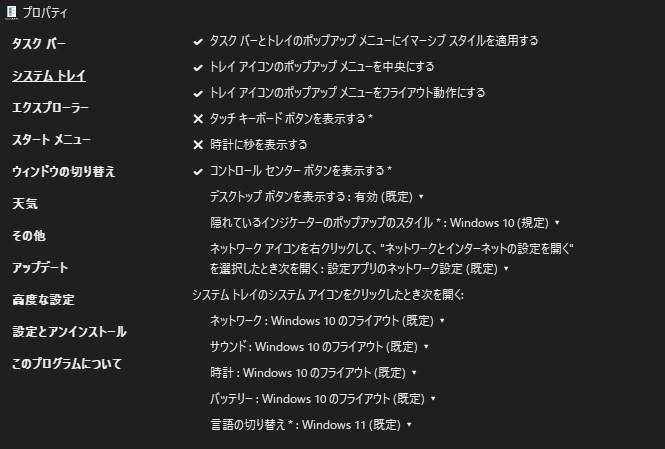 プロパティ

タスク バー
システム トレイ
エクスプローラー
スタート メニュー
ウィンドウの切り替え
天気
その他
アップデート
高度な設定
設定とアンインストール
このプログラムについて

✔ タスク バーとトレイのポップアップ メニューにイマーシブ スタイルを適用する
✔ トレイ アイコンのポップアップ メニューを中央にする
✔ トレイ アイコンのポップアップ メニューをフライアウト動作にする
✕ タッチ キーボード ボタンを表示する *
✕ 時計に秒を表示する
✔ コントロール センター ボタンを表示する *
デスクトップ ボタンを表示する : 有効 (既定) ▾
隠れているインジケーターのポップアップのスタイル * : Windows 10 (規定) ▾
ネットワーク アイコンを右クリックして、"ネットワークとインターネットの設定を開く" を選択したとき次を開く : 設定アプリのネットワーク設定 (既定) ▾
システム トレイのシステム アイコンをクリックしたとき次を開く:
ネットワーク : Windows 10 のフライアウト (既定) ▾
サウンド : Windows 10 のフライアウト (既定) ▾
時計 : Windows 10 のフライアウト (既定) ▾
バッテリー : Windows 10 のフライアウト (既定) ▾
言語の切り替え * : Windows 11 (既定) ▾